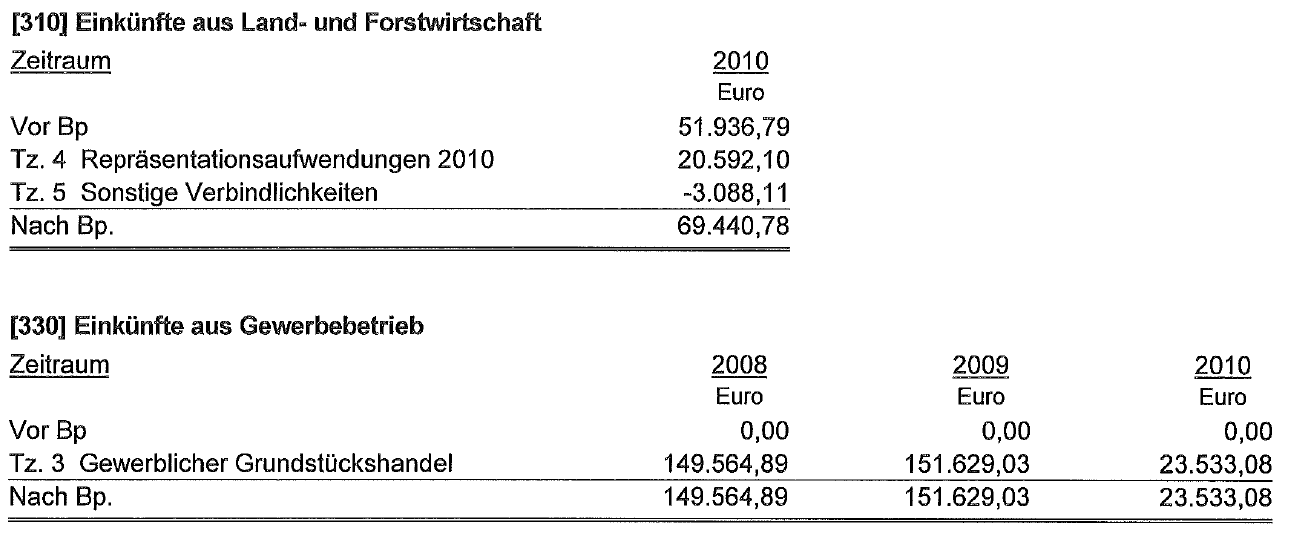 [310] Einkünfte aus Land- und Forstwirtschaft

| Zeitraum | 2010 |
|---|---|
| | Euro |
| Vor Bp | 51.936,79 |
| Tz. 4 Repräsentationsaufwendungen 2010 | 20.592,10 |
| Tz. 5 Sonstige Verbindlichkeiten | -3.088,11 |
| Nach Bp. | 69.440,78 |

[330] Einkünfte aus Gewerbebetrieb

| Zeitraum | 2008 | 2009 | 2010 |
|---|---|---|---|
| | Euro | Euro | Euro |
| Vor Bp | 0,00 | 0,00 | 0,00 |
| Tz. 3 Gewerblicher Grundstückshandel | 149.564,89 | 151.629,03 | 23.533,08 |
| Nach Bp. | 149.564,89 | 151.629,03 | 23.533,08 |